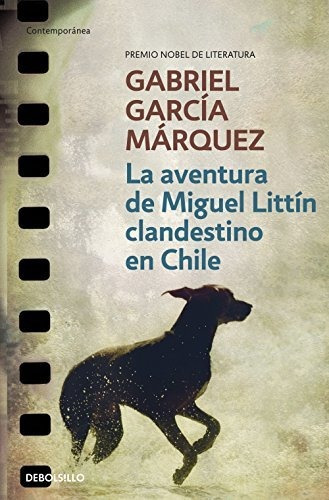 Contemporánea

PREMIO NOBEL DE LITERATURA

GABRIEL GARCÍA MÁRQUEZ

La aventura de Miguel Littín clandestino en Chile

DEBOLSILLO